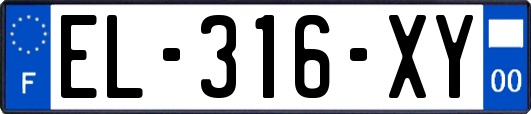 F
EL-316-XY
00